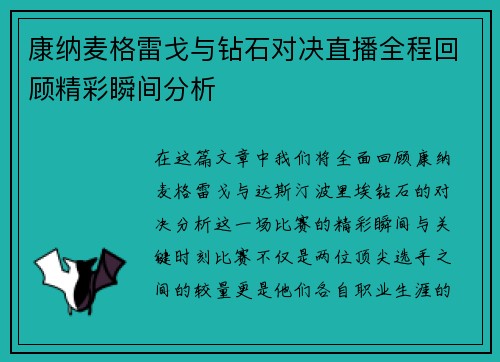 康纳麦格雷戈与钻石对决直播全程回顾精彩瞬间分析

在这篇文章中我们将全面回顾康纳麦格雷戈与达斯汀波里埃钻石的对决分析这一场比赛的精彩瞬间与关键时刻比赛不仅是两位顶尖选手之间的较量更是他们各自职业生涯的